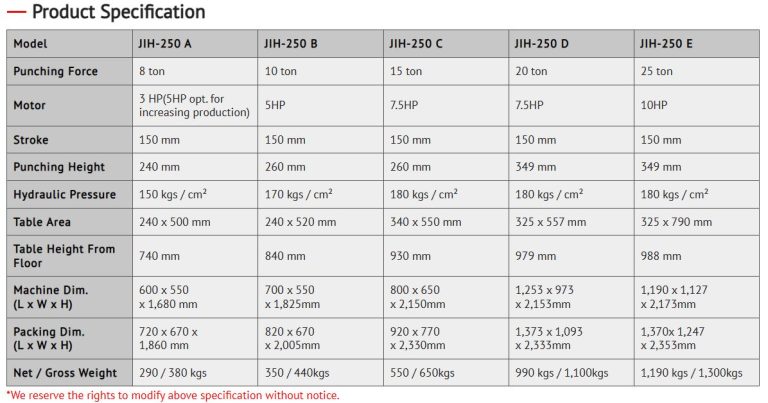 — Product Specification

| Model | JIH-250 A | JIH-250 B | JIH-250 C | JIH-250 D | JIH-250 E |
|---|---|---|---|---|---|
| Punching Force | 8 ton | 10 ton | 15 ton | 20 ton | 25 ton |
| Motor | 3 HP(5HP opt. for increasing production) | 5HP | 7.5HP | 7.5HP | 10HP |
| Stroke | 150 mm | 150 mm | 150 mm | 150 mm | 150 mm |
| Punching Height | 240 mm | 260 mm | 260 mm | 349 mm | 349 mm |
| Hydraulic Pressure | 150 kgs / cm² | 170 kgs / cm² | 180 kgs / cm² | 180 kgs / cm² | 180 kgs / cm² |
| Table Area | 240 x 500 mm | 240 x 520 mm | 340 x 550 mm | 325 x 557 mm | 325 x 790 mm |
| Table Height From Floor | 740 mm | 840 mm | 930 mm | 979 mm | 988 mm |
| Machine Dim. (L x W x H) | 600 x 550 x 1,680 mm | 700 x 550 x 1,825mm | 800 x 650 x 2,150mm | 1,253 x 973 x 2,153mm | 1,190 x 1,127 x 2,173mm |
| Packing Dim. (L x W x H) | 720 x 670 x 1,860 mm | 820 x 670 x 2,005mm | 920 x 770 x 2,330mm | 1,373 x 1,093 x 2,333mm | 1,370x 1,247 x 2,353mm |
| Net / Gross Weight | 290 / 380 kgs | 350 / 440kgs | 550 / 650kgs | 990 kgs / 1,100kgs | 1,190 kgs / 1,300kgs |

*We reserve the rights to modify above specification without notice.